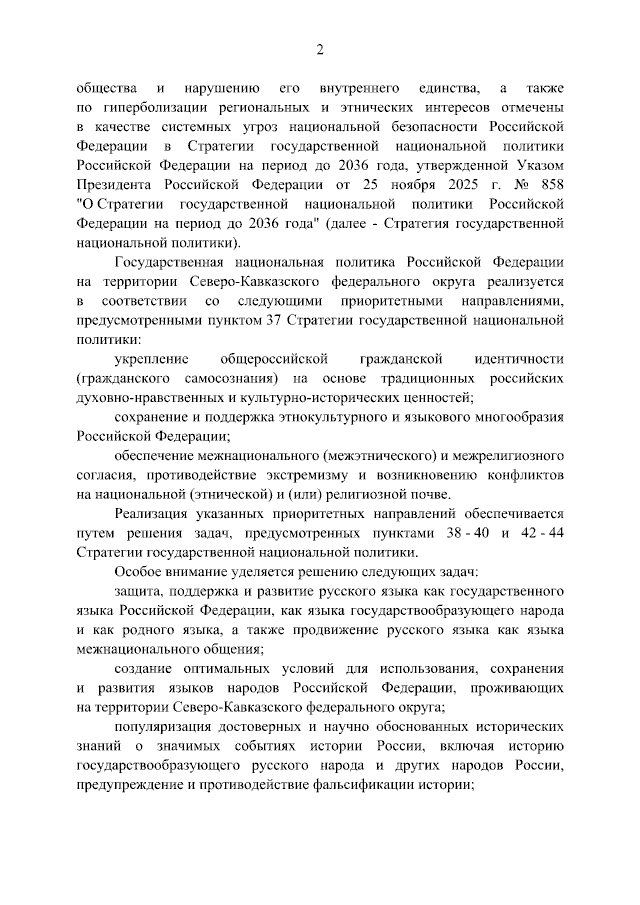 2

общества и нарушению его внутреннего единства, а также по гиперболизации региональных и этнических интересов отмечены в качестве системных угроз национальной безопасности Российской Федерации в Стратегии государственной национальной политики Российской Федерации на период до 2036 года, утвержденной Указом Президента Российской Федерации от 25 ноября 2025 г. № 858 "О Стратегии государственной национальной политики Российской Федерации на период до 2036 года" (далее - Стратегия государственной национальной политики).

Государственная национальная политика Российской Федерации на территории Северо-Кавказского федерального округа реализуется в соответствии со следующими приоритетными направлениями, предусмотренными пунктом 37 Стратегии государственной национальной политики:

укрепление общероссийской гражданской идентичности (гражданского самосознания) на основе традиционных российских духовно-нравственных и культурно-исторических ценностей;

сохранение и поддержка этнокультурного и языкового многообразия Российской Федерации;

обеспечение межнационального (межэтнического) и межрелигиозного согласия, противодействие экстремизму и возникновению конфликтов на национальной (этнической) и (или) религиозной почве.

Реализация указанных приоритетных направлений обеспечивается путем решения задач, предусмотренных пунктами 38 - 40 и 42 - 44 Стратегии государственной национальной политики.

Особое внимание уделяется решению следующих задач:

защита, поддержка и развитие русского языка как государственного языка Российской Федерации, как языка государствообразующего народа и как родного языка, а также продвижение русского языка как языка межнационального общения;

создание оптимальных условий для использования, сохранения и развития языков народов Российской Федерации, проживающих на территории Северо-Кавказского федерального округа;

популяризация достоверных и научно обоснованных исторических знаний о значимых событиях истории России, включая историю государствообразующего русского народа и других народов России, предупреждение и противодействие фальсификации истории;